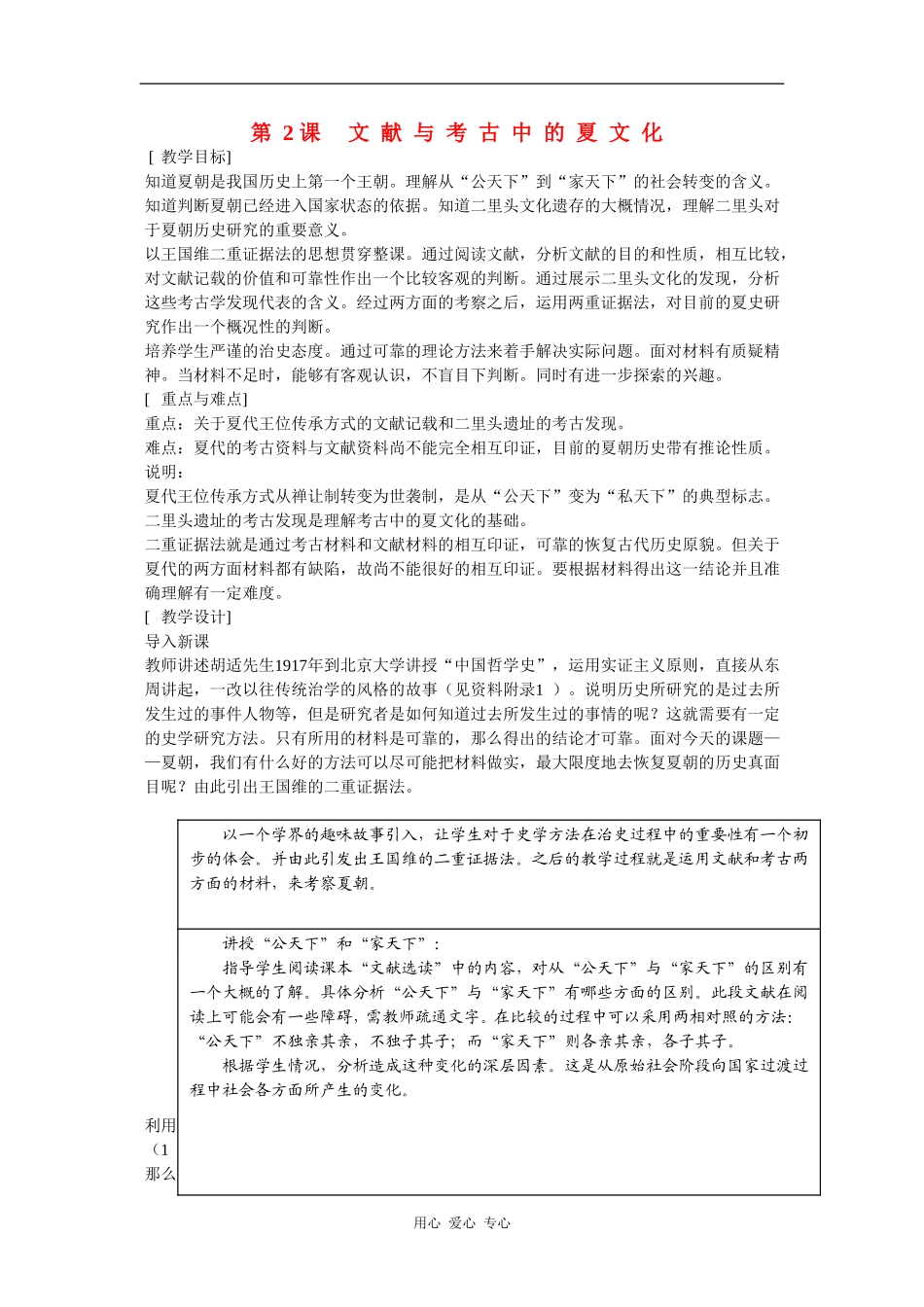 第 2课　文 献 与 考 古 中 的 夏 文 化

[ 教学目标]

知道夏朝是我国历史上第一个王朝。理解从“公天下”到“家天下”的社会转变的含义。知道判断夏朝已经进入国家状态的依据。知道二里头文化遗存的大概情况，理解二里头对于夏朝历史研究的重要意义。

以王国维二重证据法的思想贯穿整课。通过阅读文献，分析文献的目的和性质，相互比较，对文献记载的价值和可靠性作出一个比较客观的判断。通过展示二里头文化的发现，分析这些考古学发现代表的含义。经过两方面的考察之后，运用两重证据法，对目前的夏史研究作出一个概况性的判断。

培养学生严谨的治史态度。通过可靠的理论方法来着手解决实际问题。面对材料有质疑精神。当材料不足时，能够有客观认识，不盲目下判断。同时有进一步探索的兴趣。

[ 重点与难点]

重点：关于夏代王位传承方式的文献记载和二里头遗址的考古发现。

难点：夏代的考古资料与文献资料尚不能完全相互印证，目前的夏朝历史带有推论性质。

说明：

夏代王位传承方式从禅让制转变为世袭制，是从“公天下”变为“私天下”的典型标志。

二里头遗址的考古发现是理解考古中的夏文化的基础。

二重证据法就是通过考古材料和文献材料的相互印证，可靠的恢复古代历史原貌。但关于夏代的两方面材料都有缺陷，故尚不能很好的相互印证。要根据材料得出这一结论并且准确理解有一定难度。

[ 教学设计]

导入新课

教师讲述胡适先生1917年到北京大学讲授“中国哲学史”，运用实证主义原则，直接从东周讲起，一改以往传统治学的风格的故事（见资料附录1 ）。说明历史所研究的是过去所发生过的事件人物等，但是研究者是如何知道过去所发生过的事情的呢？这就需要有一定的史学研究方法。只有所用的材料是可靠的，那么得出的结论才可靠。面对今天的课题——夏朝，我们有什么好的方法可以尽可能把材料做实，最大限度地去恢复夏朝的历史真面目呢？由此引出王国维的二重证据法。

以一个学界的趣味故事引入，让学生对于史学方法在治史过程中的重要性有一个初步的体会。并由此引发出王国维的二重证据法。之后的教学过程就是运用文献和考古两方面的材料，来考察夏朝。

讲授“公天下”和“家天下”：

指导学生阅读课本“文献选读”中的内容，对从“公天下”与“家天下”的区别有一个大概的了解。具体分析“公天下”与“家天下”有哪些方面的区别。此段文献在阅读上可能会有一些障碍，需教师疏通文字。在比较的过程中可以采用两相对照的方法：“公天下”不独亲其亲，不独子其子；而“家天下”则各亲其亲，各子其子。

根据学生情况，分析造成这种变化的深层因素。这是从原始社会阶段向国家过渡过程中社会各方面所产生的变化。

利用
（1
那么

用心 爱心 专心